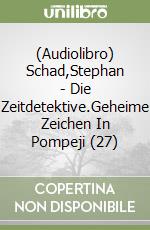 unilibro

(Audiolibro) Schad,Stephan - Die Zeitdetektive.Geheime Zeichen In Pompeji (27)

COPERTINA NON DISPONIBILE